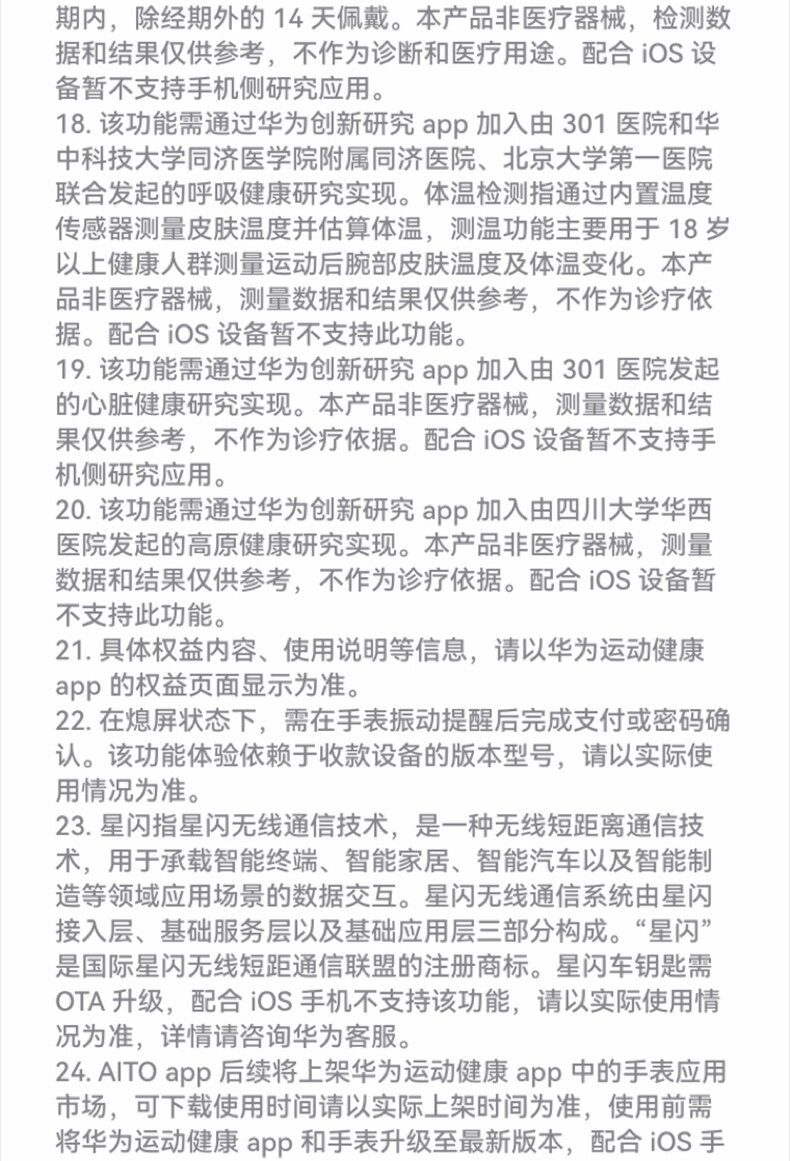 期内，除经期外的 14 天佩戴。本产品非医疗器械，检测数据和结果仅供参考，不作为诊断和医疗用途。配合 iOS 设备暂不支持手机侧研究应用。
18. 该功能需通过华为创新研究 app 加入由 301 医院和华中科技大学同济医学院附属同济医院、北京大学第一医院联合发起的呼吸健康研究实现。体温检测指通过内置温度传感器测量皮肤温度并估算体温，测温功能主要用于 18 岁以上健康人群测量运动后腕部皮肤温度及体温变化。本产品非医疗器械，测量数据和结果仅供参考，不作为诊疗依据。配合 iOS 设备暂不支持此功能。
19. 该功能需通过华为创新研究 app 加入由 301 医院发起的心脏健康研究实现。本产品非医疗器械，测量数据和结果仅供参考，不作为诊疗依据。配合 iOS 设备暂不支持手机侧研究应用。
20. 该功能需通过华为创新研究 app 加入由四川大学华西医院发起的高原健康研究实现。本产品非医疗器械，测量数据和结果仅供参考，不作为诊疗依据。配合 iOS 设备暂不支持此功能。
21. 具体权益内容、使用说明等信息，请以华为运动健康 app 的权益页面显示为准。
22. 在熄屏状态下，需在手表振动提醒后完成支付或密码确认。该功能体验依赖于收款设备的版本型号，请以实际使用情况为准。
23. 星闪指星闪无线通信技术，是一种无线短距离通信技术，用于承载智能终端、智能家居、智能汽车以及智能制造等领域应用场景的数据交互。星闪无线通信系统由星闪接入层、基础服务层以及基础应用层三部分构成。“星闪”是国际星闪无线短距通信联盟的注册商标。星闪车钥匙需 OTA 升级，配合 iOS 手机不支持该功能，请以实际使用情况为准，详情请咨询华为客服。
24. AITO app 后续将上架华为运动健康 app 中的手表应用市场，可下载使用时间请以实际上架时间为准，使用前需将华为运动健康 app 和手表升级至最新版本，配合 iOS 手